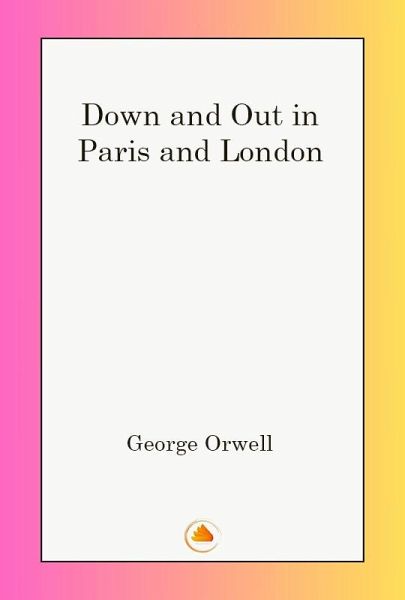 Down and Out in Paris and London

George Orwell